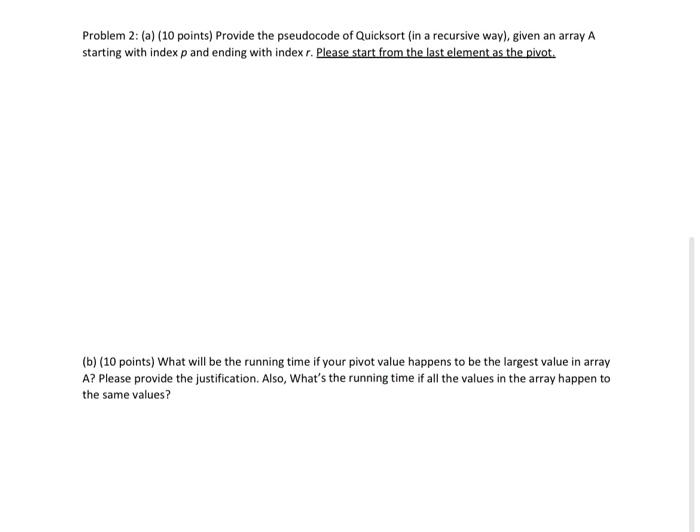 Problem 2: (a) (10 points) Provide the pseudocode of Quicksort (in a recursive way), given an array A starting with index $p$ and ending with index $r$. Please start from the last element as the pivot.

(b) (10 points) What will be the running time if your pivot value happens to be the largest value in array A? Please provide the justification. Also, What's the running time if all the values in the array happen to the same values?